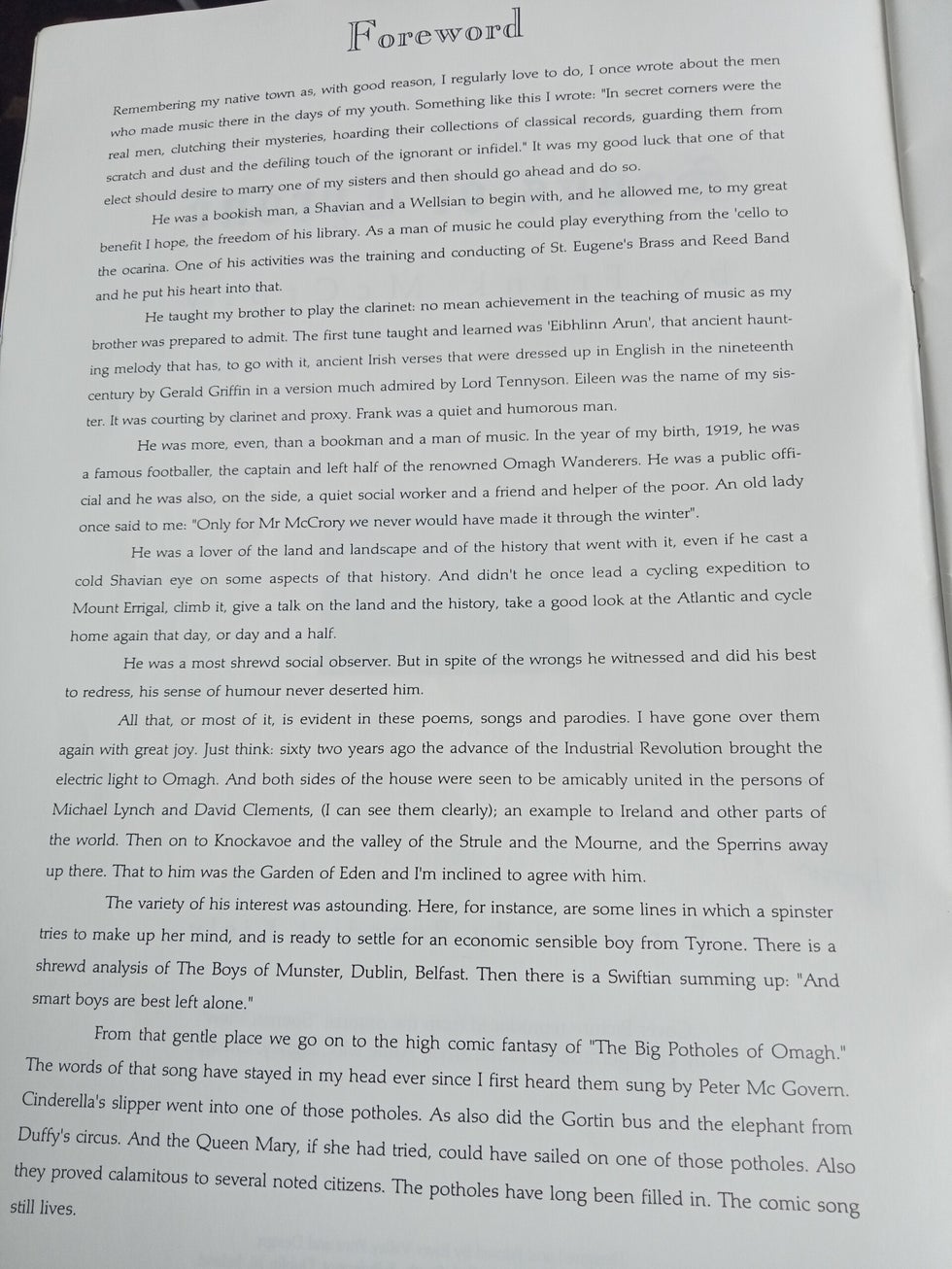 Foreword

Remembering my native town as, with good reason, I regularly love to do, I once wrote about the men who made music there in the days of my youth. Something like this I wrote: "In secret corners were the real men, clutching their mysteries, hoarding their collections of classical records, guarding them from scratch and dust and the defiling touch of the ignorant or infidel." It was my good luck that one of that elect should desire to marry one of my sisters and then should go ahead and do so.

He was a bookish man, a Shavian and a Wellsian to begin with, and he allowed me, to my great benefit I hope, the freedom of his library. As a man of music he could play everything from the 'cello to the ocarina. One of his activities was the training and conducting of St. Eugene's Brass and Reed Band and he put his heart into that.

He taught my brother to play the clarinet: no mean achievement in the teaching of music as my brother was prepared to admit. The first tune taught and learned was 'Eibhlinn Arun', that ancient haunting melody that has, to go with it, ancient Irish verses that were dressed up in English in the nineteenth century by Gerald Griffin in a version much admired by Lord Tennyson. Eileen was the name of my sister. It was courting by clarinet and proxy. Frank was a quiet and humorous man.

He was more, even, than a bookman and a man of music. In the year of my birth, 1919, he was a famous footballer, the captain and left half of the renowned Omagh Wanderers. He was a public official and he was also, on the side, a quiet social worker and a friend and helper of the poor. An old lady once said to me: "Only for Mr McCrory we never would have made it through the winter".

He was a lover of the land and landscape and of the history that went with it, even if he cast a cold Shavian eye on some aspects of that history. And didn't he once lead a cycling expedition to Mount Errigal, climb it, give a talk on the land and the history, take a good look at the Atlantic and cycle home again that day, or day and a half.

He was a most shrewd social observer. But in spite of the wrongs he witnessed and did his best to redress, his sense of humour never deserted him.

All that, or most of it, is evident in these poems, songs and parodies. I have gone over them again with great joy. Just think: sixty two years ago the advance of the Industrial Revolution brought the electric light to Omagh. And both sides of the house were seen to be amicably united in the persons of Michael Lynch and David Clements, (I can see them clearly); an example to Ireland and other parts of the world. Then on to Knockavoe and the valley of the Strule and the Mourne, and the Sperrins away up there. That to him was the Garden of Eden and I'm inclined to agree with him.

The variety of his interest was astounding. Here, for instance, are some lines in which a spinster tries to make up her mind, and is ready to settle for an economic sensible boy from Tyrone. There is a shrewd analysis of The Boys of Munster, Dublin, Belfast. Then there is a Swiftian summing up: "And smart boys are best left alone."

From that gentle place we go on to the high comic fantasy of "The Big Potholes of Omagh." The words of that song have stayed in my head ever since I first heard them sung by Peter Mc Govern. Cinderella's slipper went into one of those potholes. As also did the Gortin bus and the elephant from Duffy's circus. And the Queen Mary, if she had tried, could have sailed on one of those potholes. Also they proved calamitous to several noted citizens. The potholes have long been filled in. The comic song still lives.